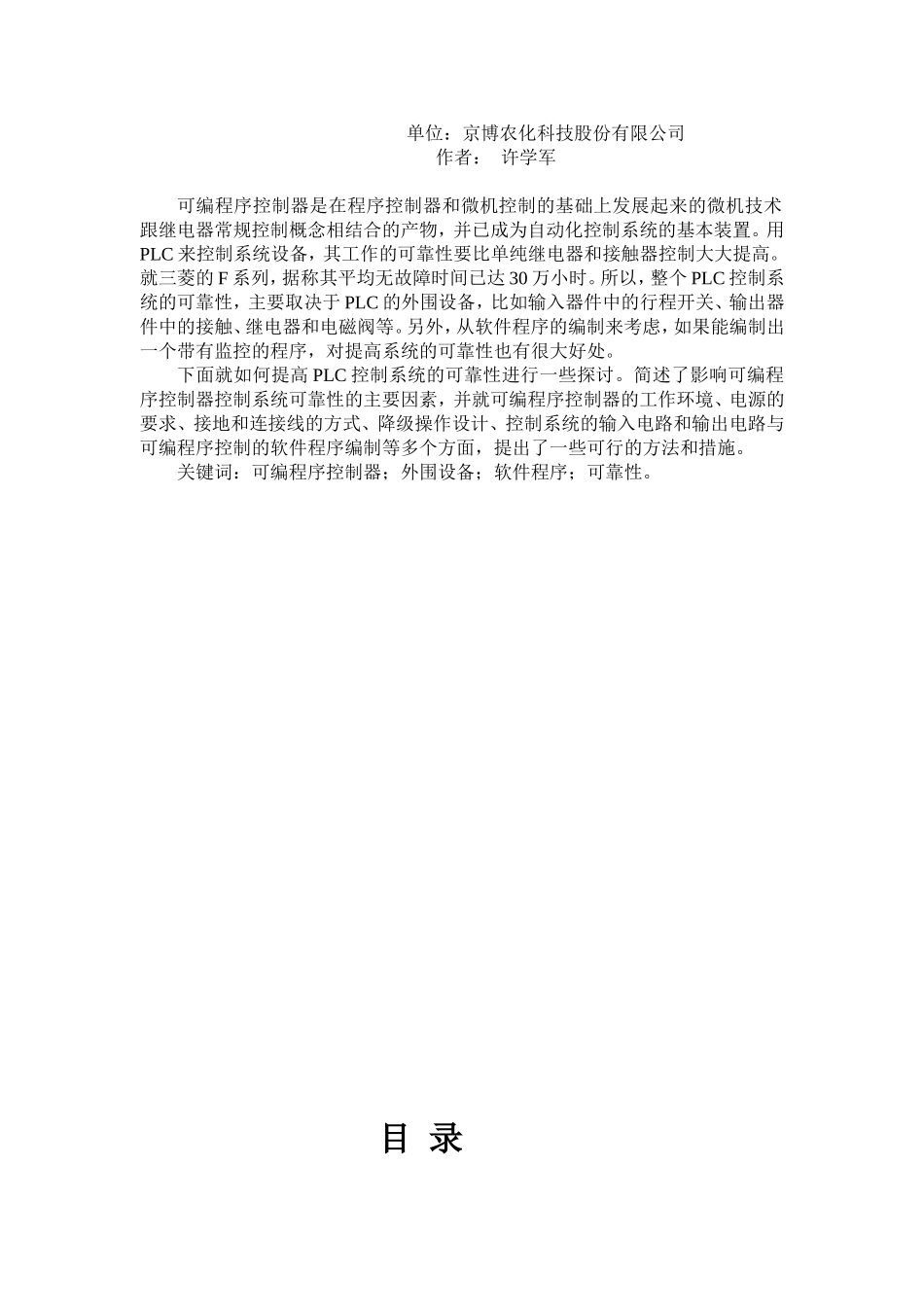 单位：京博农化科技股份有限公司
作者：　许学军

可编程序控制器是在程序控制器和微机控制的基础上发展起来的微机技术跟继电器常规控制概念相结合的产物，并已成为自动化控制系统的基本装置。用PLC来控制系统设备，其工作的可靠性要比单纯继电器和接触器控制大大提高。就三菱的F系列，据称其平均无故障时间已达30万小时。所以，整个PLC控制系统的可靠性，主要取决于PLC的外围设备，比如输入器件中的行程开关、输出器件中的接触、继电器和电磁阀等。另外，从软件程序的编制来考虑，如果能编制出一个带有监控的程序，对提高系统的可靠性也有很大好处。

下面就如何提高PLC控制系统的可靠性进行一些探讨。简述了影响可编程序控制器控制系统可靠性的主要因素，并就可编程序控制器的工作环境、电源的要求、接地和连接线的方式、降级操作设计、控制系统的输入电路和输出电路与可编程序控制的软件程序编制等多个方面，提出了一些可行的方法和措施。

关键词：可编程序控制器；外围设备；软件程序；可靠性。

目 录